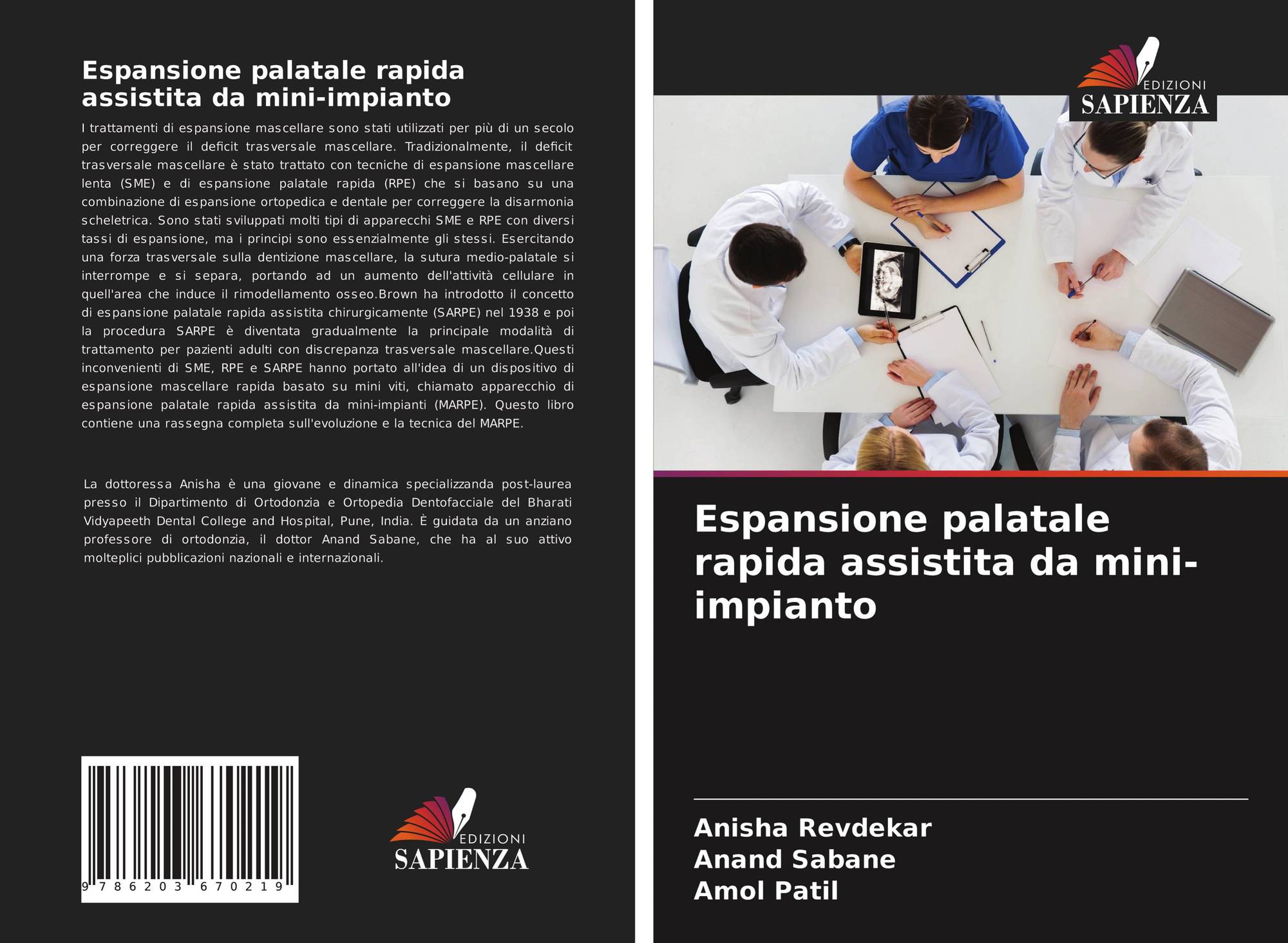 Espansione palatale rapida assistita da mini-impianto

I trattamenti di espansione mascellare sono stati utilizzati per più di un secolo per correggere il deficit trasversale mascellare. Tradizionalmente, il deficit trasversale mascellare è stato trattato con tecniche di espansione mascellare lenta (SME) e di espansione palatale rapida (RPE) che si basano su una combinazione di espansione ortopedica e dentale per correggere la disarmonia scheletrica. Sono stati sviluppati molti tipi di apparecchi SME e RPE con diversi tassi di espansione, ma i principi sono essenzialmente gli stessi. Esercitando una forza trasversale sulla dentizione mascellare, la sutura medio-palatale si interrompe e si separa, portando ad un aumento dell'attività cellulare in quell'area che induce il rimodellamento osseo.Brown ha introdotto il concetto di espansione palatale rapida assistita chirurgicamente (SARPE) nel 1938 e poi la procedura SARPE è diventata gradualmente la principale modalità di trattamento per pazienti adulti con discrepanza trasversale mascellare.Questi inconvenienti di SME, RPE e SARPE hanno portato all'idea di un dispositivo di espansione mascellare rapida basato su mini viti, chiamato apparecchio di espansione palatale rapida assistita da mini-impianti (MARPE). Questo libro contiene una rassegna completa sull'evoluzione e la tecnica del MARPE.

La dottoressa Anisha è una giovane e dinamica specializzanda post-laurea presso il Dipartimento di Ortodonzia e Ortopedia Dentofacciale del Bharati Vidyapeeth Dental College and Hospital, Pune, India. È guidata da un anziano professore di ortodonzia, il dottor Anand Sabane, che ha al suo attivo molteplici pubblicazioni nazionali e internazionali.

9 786203 670219

EDIZIONI
SAPIENZA

EDIZIONI
SAPIENZA

Espansione palatale rapida assistita da mini-impianto

Anisha Revdekar
Anand Sabane
Amol Patil